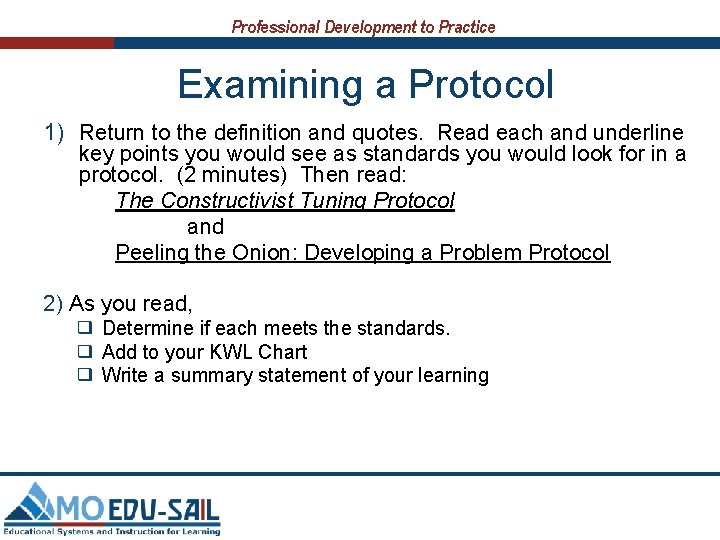 Professional Development to Practice

Examining a Protocol

1) Return to the definition and quotes. Read each and underline key points you would see as standards you would look for in a protocol. (2 minutes) Then read:

The Constructivist Tuning Protocol

and

Peeling the Onion: Developing a Problem Protocol

2) As you read,

❑ Determine if each meets the standards.
❑ Add to your KWL Chart
❑ Write a summary statement of your learning

MO EDU-SAIL
Educational Systems and Instruction for Learning